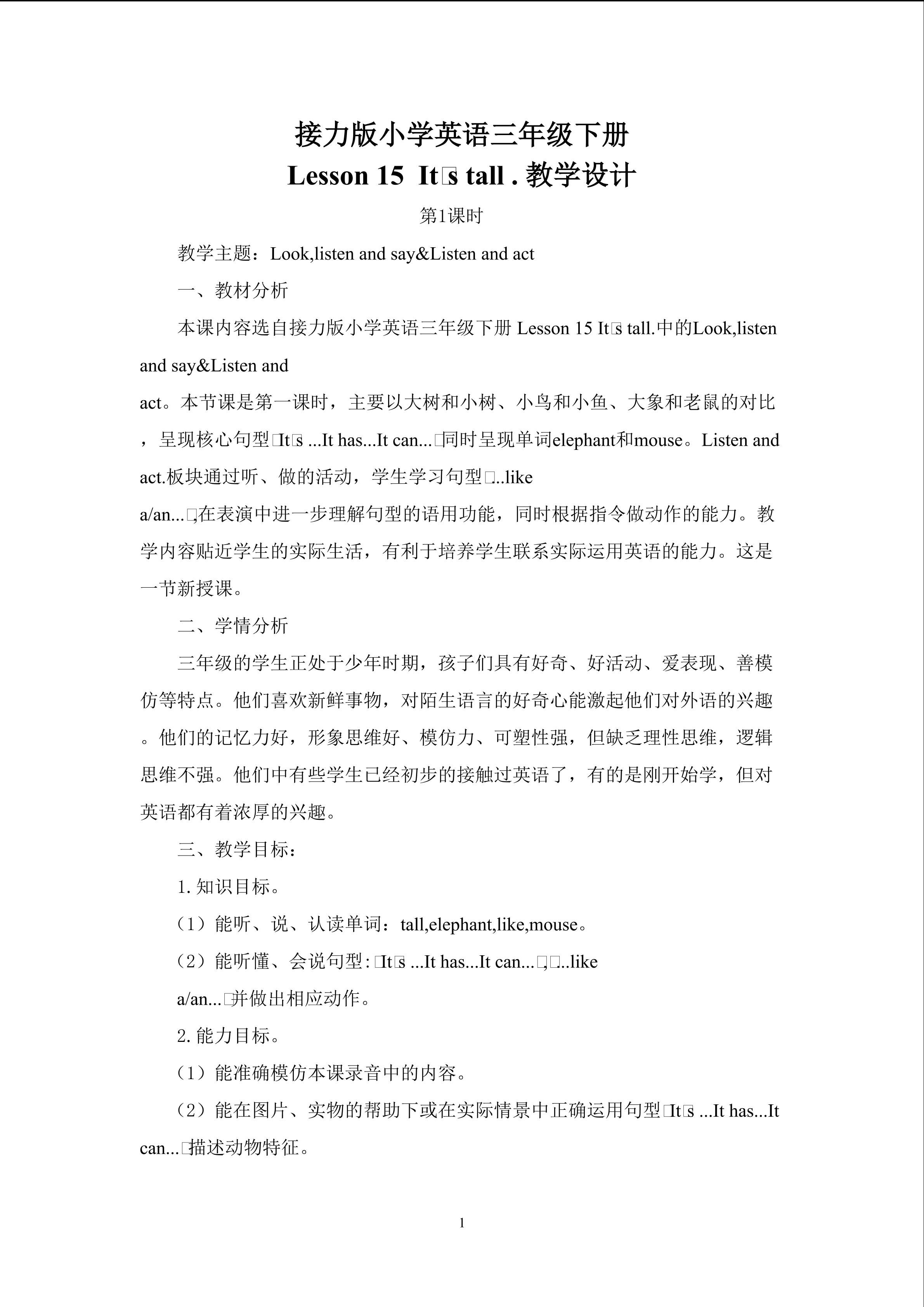 接力版小学英语三年级下册
Lesson 15 It□s tall . 教学设计

第1课时

教学主题：Look,listen and say&Listen and act

一、教材分析

本课内容选自接力版小学英语三年级下册Lesson 15 It□s tall.中的Look,listen and say&Listen and act。本节课是第一课时，主要以大树和小树、小鸟和小鱼、大象和老鼠的对比，呈现核心句型□It□s ...It has...It can...□同时呈现单词elephant和mouse。Listen and act.板块通过听、做的活动，学生学习句型□...like a/an...□,在表演中进一步理解句型的语用功能，同时根据指令做动作的能力。教学内容贴近学生的实际生活，有利于培养学生联系实际运用英语的能力。这是一节新授课。

二、学情分析

三年级的学生正处于少年时期，孩子们具有好奇、好活动、爱表现、善模仿等特点。他们喜欢新鲜事物，对陌生语言的好奇心能激起他们对外语的兴趣。他们的记忆力好，形象思维好、模仿力、可塑性强，但缺乏理性思维，逻辑思维不强。他们中有些学生已经初步的接触过英语了，有的是刚开始学，但对英语都有着浓厚的兴趣。

三、教学目标：

1.知识目标。

（1）能听、说、认读单词：tall,elephant,like,mouse。

（2）能听懂、会说句型:□It□s ...It has...It can...□,□...like a/an...□并做出相应动作。

2.能力目标。

（1）能准确模仿本课录音中的内容。

（2）能在图片、实物的帮助下或在实际情景中正确运用句型□It□s ...It has...It can...□描述动物特征。

1